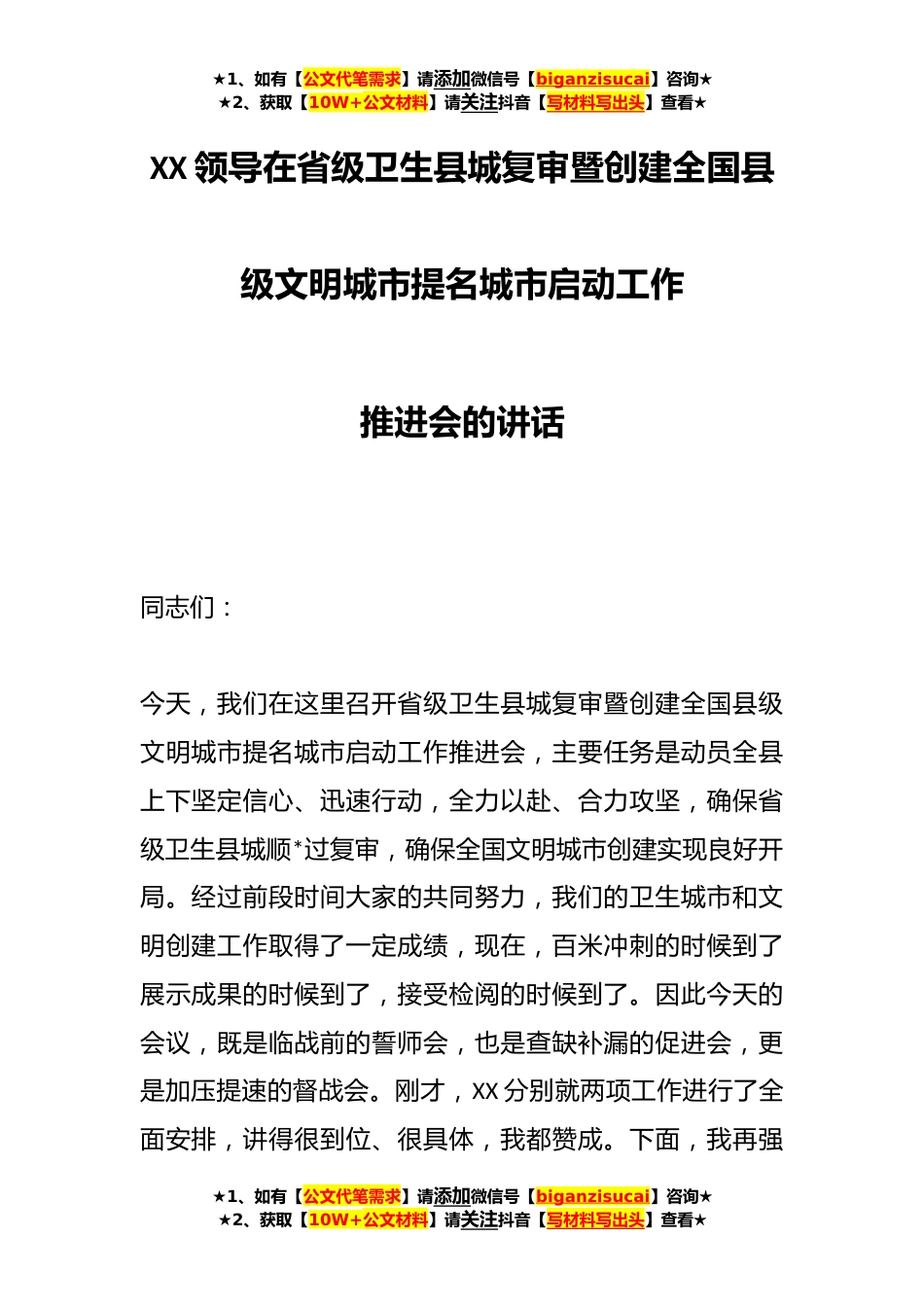 ★1、如有【公文代笔需求】请添加微信号【biganzisucai】咨询★
★2、获取【10W+公文材料】请关注抖音【写材料写出头】查看★

XX 领导在省级卫生县城复审暨创建全国县级文明城市提名城市启动工作推进会的讲话

同志们：

今天，我们在这里召开省级卫生县城复审暨创建全国县级文明城市提名城市启动工作推进会，主要任务是动员全县上下坚定信心、迅速行动，全力以赴、合力攻坚，确保省级卫生县城顺*过复审，确保全国文明城市创建实现良好开局。经过前段时间大家的共同努力，我们的卫生城市和文明创建工作取得了一定成绩，现在，百米冲刺的时候到了展示成果的时候到了，接受检阅的时候到了。因此今天的会议，既是临战前的誓师会，也是查缺补漏的促进会，更是加压提速的督战会。刚才，XX 分别就两项工作进行了全面安排，讲得很到位、很具体，我都赞成。下面，我再强

★1、如有【公文代笔需求】请添加微信号【biganzisucai】咨询★
★2、获取【10W+公文材料】请关注抖音【写材料写出头】查看★